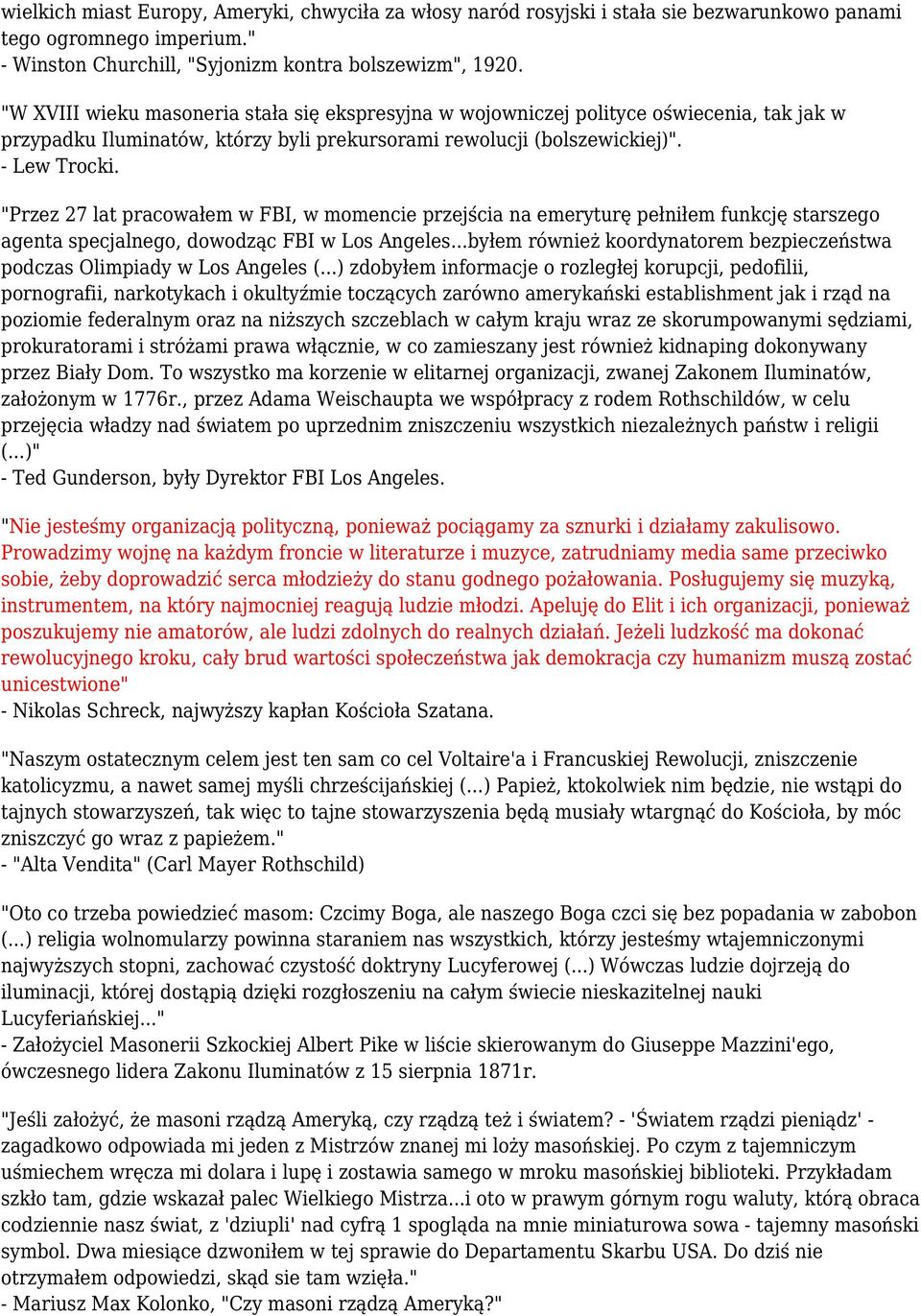 wielkich miast Europy, Ameryki, chwyciła za włosy naród rosyjski i stała sie bezwarunkowo panami tego ogromnego imperium."
- Winston Churchill, "Syjonizm kontra bolszewizm", 1920.

"W XVIII wieku masoneria stała się ekspresyjna w wojowniczej polityce oświecenia, tak jak w przypadku Iluminatów, którzy byli prekursorami rewolucji (bolszewickiej)".
- Lew Trocki.

"Przez 27 lat pracowałem w FBI, w momencie przejścia na emeryturę pełniłem funkcję starszego agenta specjalnego, dowodząc FBI w Los Angeles...byłem również koordynatorem bezpieczeństwa podczas Olimpiady w Los Angeles (...) zdobyłem informacje o rozległej korupcji, pedofilii, pornografii, narkotykach i okultyźmie toczących zarówno amerykański establishment jak i rząd na poziomie federalnym oraz na niższych szczeblach w całym kraju wraz ze skorumpowanymi sędziami, prokuratorami i stróżami prawa włącznie, w co zamieszany jest również kidnaping dokonywany przez Biały Dom. To wszystko ma korzenie w elitarnej organizacji, zwanej Zakonem Iluminatów, założonym w 1776r., przez Adama Weischaupta we współpracy z rodem Rothschildów, w celu przejęcia władzy nad światem po uprzednim zniszczeniu wszystkich niezależnych państw i religii (...)"
- Ted Gunderson, były Dyrektor FBI Los Angeles.

"Nie jesteśmy organizacją polityczną, ponieważ pociągamy za sznurki i działamy zakulisowo. Prowadzimy wojnę na każdym froncie w literaturze i muzyce, zatrudniamy media same przeciwko sobie, żeby doprowadzić serca młodzieży do stanu godnego pożałowania. Posługujemy się muzyką, instrumentem, na który najmocniej reagują ludzie młodzi. Apeluję do Elit i ich organizacji, ponieważ poszukujemy nie amatorów, ale ludzi zdolnych do realnych działań. Jeżeli ludzkość ma dokonać rewolucyjnego kroku, cały brud wartości społeczeństwa jak demokracja czy humanizm muszą zostać unicestwione"
- Nikolas Schreck, najwyższy kapłan Kościoła Szatana.

"Naszym ostatecznym celem jest ten sam co cel Voltaire'a i Francuskiej Rewolucji, zniszczenie katolicyzmu, a nawet samej myśli chrześcijańskiej (...) Papież, ktokolwiek nim będzie, nie wstąpi do tajnych stowarzyszeń, tak więc to tajne stowarzyszenia będą musiały wtargnąć do Kościoła, by móc zniszczyć go wraz z papieżem."
- "Alta Vendita" (Carl Mayer Rothschild)

"Oto co trzeba powiedzieć masom: Czcimy Boga, ale naszego Boga czci się bez popadania w zabobon (...) religia wolnomularzy powinna staraniem nas wszystkich, którzy jesteśmy wtajemniczonymi najwyższych stopni, zachować czystość doktryny Lucyferowej (...) Wówczas ludzie dojrzeją do iluminacji, której dostąpią dzięki rozgłoszeniu na całym świecie nieskazitelnej nauki Lucyferiańskiej..."
- Założyciel Masonerii Szkockiej Albert Pike w liście skierowanym do Giuseppe Mazzini'ego, ówczesnego lidera Zakonu Iluminatów z 15 sierpnia 1871r.

"Jeśli założyć, że masoni rządzą Ameryką, czy rządzą też i światem? - 'Światem rządzi pieniądz' - zagadkowo odpowiada mi jeden z Mistrzów znanej mi loży masońskiej. Po czym z tajemniczym uśmiechem wręcza mi dolara i lupę i zostawia samego w mroku masońskiej biblioteki. Przykładam szkło tam, gdzie wskazał palec Wielkiego Mistrza...i oto w prawym górnym rogu waluty, którą obraca codziennie nasz świat, z 'dziupli' nad cyfrą 1 spogląda na mnie miniaturowa sowa - tajemny masoński symbol. Dwa miesiące dzwoniłem w tej sprawie do Departamentu Skarbu USA. Do dziś nie otrzymałem odpowiedzi, skąd sie tam wzięła."
- Mariusz Max Kolonko, "Czy masoni rządzą Ameryką?"